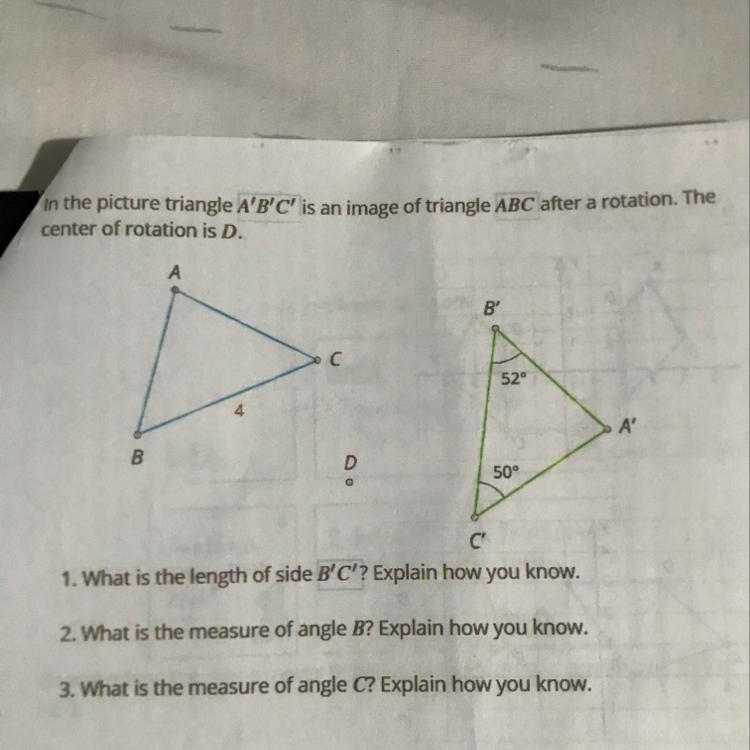 In the picture triangle $A'B'C'$ is an image of triangle $ABC$ after a rotation. The center of rotation is $D$.

A

C

4

B

D

B'

52°

A'

50°

C'

1. What is the length of side $B'C'$? Explain how you know.

2. What is the measure of angle $B$? Explain how you know.

3. What is the measure of angle $C$? Explain how you know.